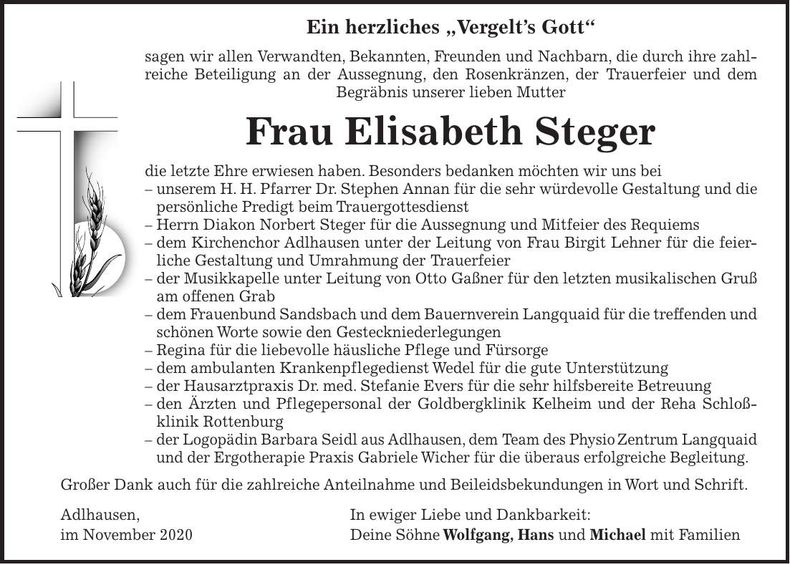 Ein herzliches „Vergelt's Gott"

sagen wir allen Verwandten, Bekannten, Freunden und Nachbarn, die durch ihre zahlreiche Beteiligung an der Aussegnung, den Rosenkränzen, der Trauerfeier und dem Begräbnis unserer lieben Mutter

Frau Elisabeth Steger

die letzte Ehre erwiesen haben. Besonders bedanken möchten wir uns bei
– unserem H. H. Pfarrer Dr. Stephen Annan für die sehr würdevolle Gestaltung und die persönliche Predigt beim Trauergottesdienst
– Herrn Diakon Norbert Steger für die Aussegnung und Mitfeier des Requiems
– dem Kirchenchor Adlhausen unter der Leitung von Frau Birgit Lehner für die feierliche Gestaltung und Umrahmung der Trauerfeier
– der Musikkapelle unter Leitung von Otto Gaßner für den letzten musikalischen Gruß am offenen Grab
– dem Frauenbund Sandsbach und dem Bauernverein Langquaid für die treffenden und schönen Worte sowie den Gesteckniederlegungen
– Regina für die liebevolle häusliche Pflege und Fürsorge
– dem ambulanten Krankenpflegedienst Wedel für die gute Unterstützung
– der Hausarztpraxis Dr. med. Stefanie Evers für die sehr hilfsbereite Betreuung
– den Ärzten und Pflegepersonal der Goldbergklinik Kelheim und der Reha Schloßklinik Rottenburg
– der Logopädin Barbara Seidl aus Adlhausen, dem Team des Physio Zentrum Langquaid und der Ergotherapie Praxis Gabriele Wicher für die überaus erfolgreiche Begleitung.

Großer Dank auch für die zahlreiche Anteilnahme und Beileidsbekundungen in Wort und Schrift.

Adlhausen,
im November 2020

In ewiger Liebe und Dankbarkeit:
Deine Söhne Wolfgang, Hans und Michael mit Familien